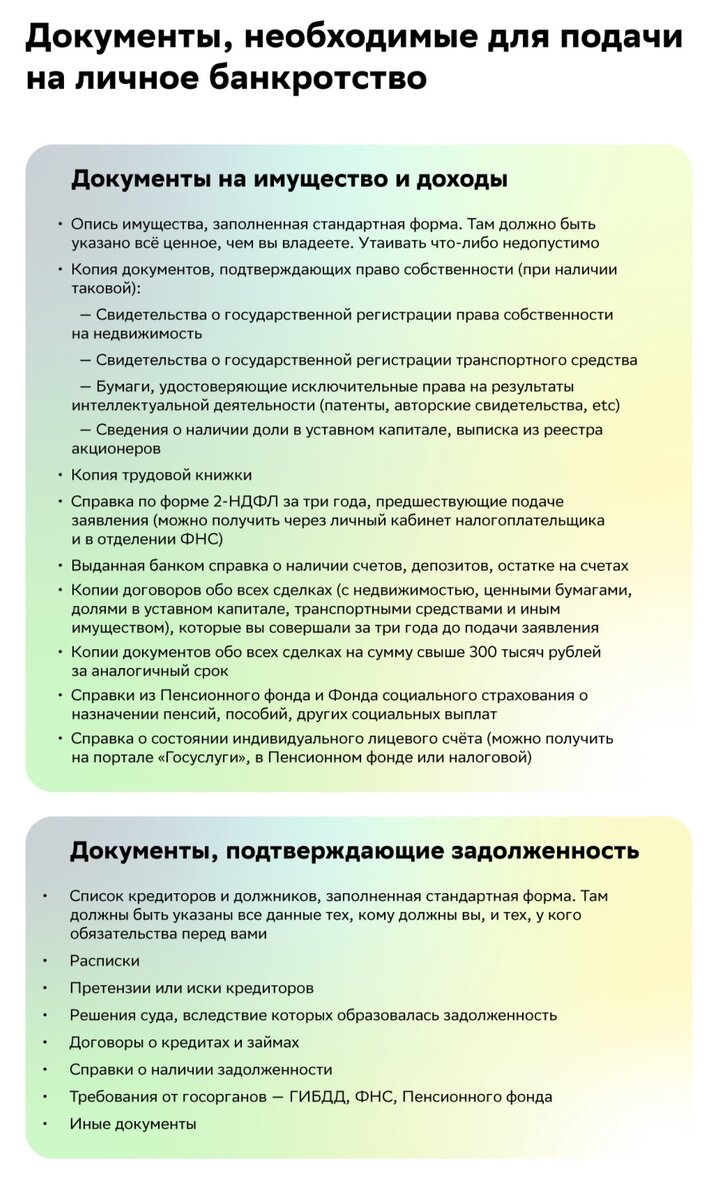 Документы, необходимые для подачи на личное банкротство

Документы на имущество и доходы

• Опись имущества, заполненная стандартная форма. Там должно быть указано всё ценное, чем вы владеете. Утаивать что-либо недопустимо
• Копия документов, подтверждающих право собственности (при наличии таковой):
— Свидетельства о государственной регистрации права собственности на недвижимость
— Свидетельства о государственной регистрации транспортного средства
— Бумаги, удостоверяющие исключительные права на результаты интеллектуальной деятельности (патенты, авторские свидетельства, etc)
— Сведения о наличии доли в уставном капитале, выписка из реестра акционеров
• Копия трудовой книжки
• Справка по форме 2-НДФЛ за три года, предшествующие подаче заявления (можно получить через личный кабинет налогоплательщика и в отделении ФНС)
• Выданная банком справка о наличии счетов, депозитов, остатке на счетах
• Копии договоров обо всех сделках (с недвижимостью, ценными бумагами, долями в уставном капитале, транспортными средствами и иным имуществом), которые вы совершали за три года до подачи заявления
• Копии документов обо всех сделках на сумму свыше 300 тысяч рублей за аналогичный срок
• Справки из Пенсионного фонда и Фонда социального страхования о назначении пенсий, пособий, других социальных выплат
• Справка о состоянии индивидуального лицевого счёта (можно получить на портале «Госуслуги», в Пенсионном фонде или налоговой)

Документы, подтверждающие задолженность

• Список кредиторов и должников, заполненная стандартная форма. Там должны быть указаны все данные тех, кому должны вы, и тех, у кого обязательства перед вами
• Расписки
• Претензии или иски кредиторов
• Решения суда, вследствие которых образовалась задолженность
• Договоры о кредитах и займах
• Справки о наличии задолженности
• Требования от госорганов — ГИБДД, ФНС, Пенсионного фонда
• Иные документы